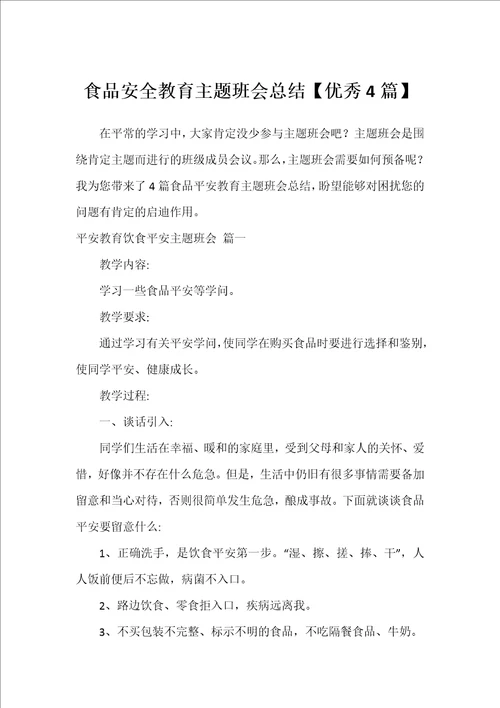 食品安全教育主题班会总结【优秀4篇】

在平常的学习中，大家肯定没少参与主题班会吧？主题班会是围绕肯定主题而进行的班级成员会议。那么，主题班会需要如何预备呢？我为您带来了4篇食品平安教育主题班会总结，盼望能够对困扰您的问题有肯定的启迪作用。

平安教育饮食平安主题班会 篇一

教学内容:

学习一些食品平安等学问。

教学要求:

通过学习有关平安学问，使同学在购买食品时要进行选择和鉴别，使同学平安、健康成长。

教学过程:

一、谈话引入:

同学们生活在幸福、暖和的家庭里，受到父母和家人的关怀、爱惜，好像并不存在什么危急。但是，生活中仍旧有很多事情需要备加留意和当心对待，否则很简单发生危急，酿成事故。下面就谈谈食品平安要留意什么:

1、正确洗手，是饮食平安第一步。“湿、擦、搓、捧、干”，人人饭前便后不忘做，病菌不入口。

2、路边饮食、零食拒入口，疾病远离我。

3、不买包装不完整、标示不明的食品，不吃隔餐食品、牛奶。